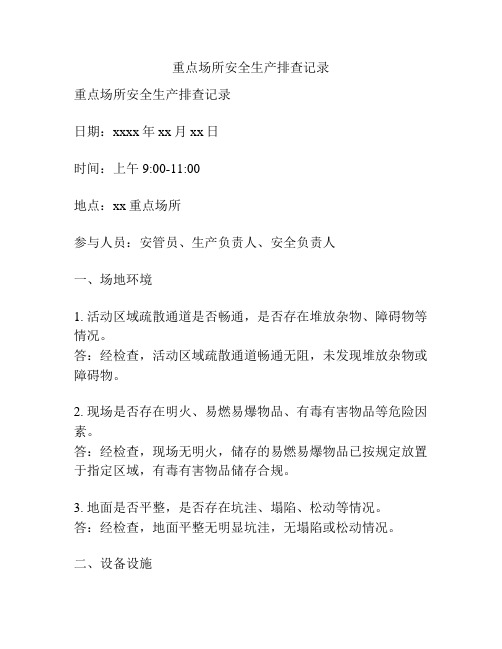 重点场所安全生产排查记录

重点场所安全生产排查记录

日期：xxxx 年 xx 月 xx 日

时间：上午 9:00-11:00

地点：xx 重点场所

参与人员：安管员、生产负责人、安全负责人

一、场地环境

1. 活动区域疏散通道是否畅通，是否存在堆放杂物、障碍物等情况。
答：经检查，活动区域疏散通道畅通无阻，未发现堆放杂物或障碍物。

2. 现场是否存在明火、易燃易爆物品、有毒有害物品等危险因素。
答：经检查，现场无明火，储存的易燃易爆物品已按规定放置于指定区域，有毒有害物品储存合规。

3. 地面是否平整，是否存在坑洼、塌陷、松动等情况。
答：经检查，地面平整无明显坑洼，无塌陷或松动情况。

二、设备设施